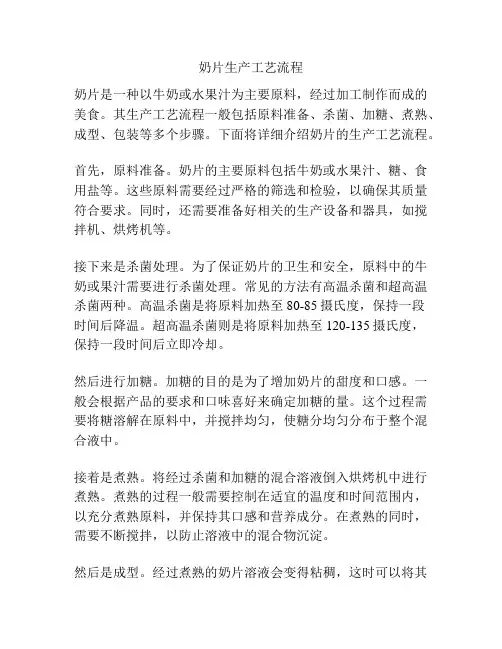 奶片生产工艺流程

奶片是一种以牛奶或水果汁为主要原料，经过加工制作而成的美食。其生产工艺流程一般包括原料准备、杀菌、加糖、煮熟、成型、包装等多个步骤。下面将详细介绍奶片的生产工艺流程。

首先，原料准备。奶片的主要原料包括牛奶或水果汁、糖、食用盐等。这些原料需要经过严格的筛选和检验，以确保其质量符合要求。同时，还需要准备好相关的生产设备和器具，如搅拌机、烘烤机等。

接下来是杀菌处理。为了保证奶片的卫生和安全，原料中的牛奶或果汁需要进行杀菌处理。常见的方法有高温杀菌和超高温杀菌两种。高温杀菌是将原料加热至 80-85 摄氏度，保持一段时间后降温。超高温杀菌则是将原料加热至 120-135 摄氏度，保持一段时间后立即冷却。

然后进行加糖。加糖的目的是为了增加奶片的甜度和口感。一般会根据产品的要求和口味喜好来确定加糖的量。这个过程需要将糖溶解在原料中，并搅拌均匀，使糖分均匀分布于整个混合液中。

接着是煮熟。将经过杀菌和加糖的混合溶液倒入烘烤机中进行煮熟。煮熟的过程一般需要控制在适宜的温度和时间范围内，以充分煮熟原料，并保持其口感和营养成分。在煮熟的同时，需要不断搅拌，以防止溶液中的混合物沉淀。

然后是成型。经过煮熟的奶片溶液会变得粘稠，这时可以将其